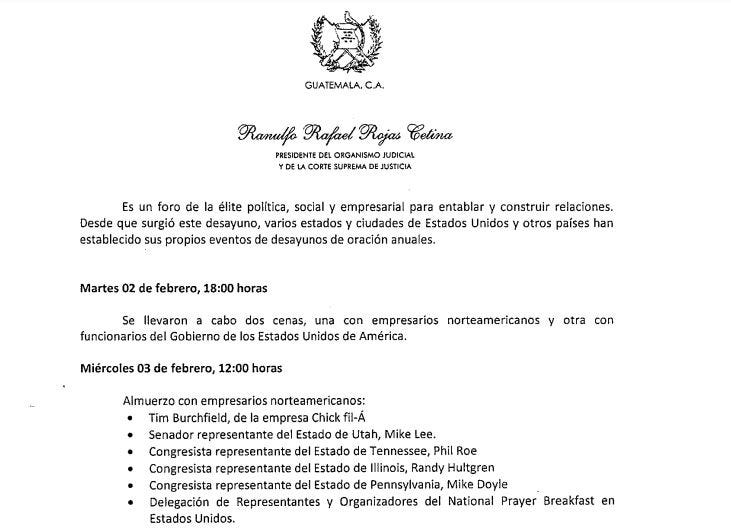 GUATEMALA, C.A.

Ranulfo Rafael Rojas Cetina
PRESIDENTE DEL ORGANISMO JUDICIAL
Y DE LA CORTE SUPREMA DE JUSTICIA

Es un foro de la élite política, social y empresarial para entablar y construir relaciones. Desde que surgió este desayuno, varios estados y ciudades de Estados Unidos y otros países han establecido sus propios eventos de desayunos de oración anuales.

Martes 02 de febrero, 18:00 horas

Se llevaron a cabo dos cenas, una con empresarios norteamericanos y otra con funcionarios del Gobierno de los Estados Unidos de América.

Miércoles 03 de febrero, 12:00 horas

Almuerzo con empresarios norteamericanos:
• Tim Burchfield, de la empresa Chick fil-Á
• Senador representante del Estado de Utah, Mike Lee.
• Congresista representante del Estado de Tennessee, Phil Roe
• Congresista representante del Estado de Illinois, Randy Hultgren
• Congresista representante del Estado de Pennsylvania, Mike Doyle
• Delegación de Representantes y Organizadores del National Prayer Breakfast en Estados Unidos.